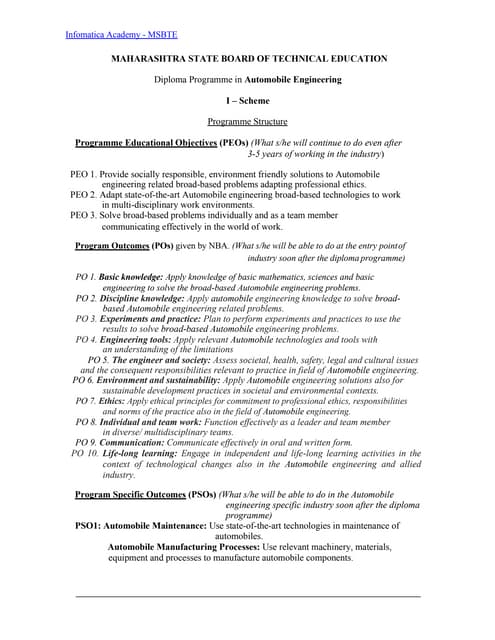 Infomatica Academy - MSBTE

MAHARASHTRA STATE BOARD OF TECHNICAL EDUCATION

Diploma Programme in Automobile Engineering

I – Scheme

Programme Structure

Programme Educational Objectives (PEOs) (What s/he will continue to do even after 3-5 years of working in the industry)

PEO 1. Provide socially responsible, environment friendly solutions to Automobile engineering related broad-based problems adapting professional ethics.
PEO 2. Adapt state-of-the-art Automobile engineering broad-based technologies to work in multi-disciplinary work environments.
PEO 3. Solve broad-based problems individually and as a team member communicating effectively in the world of work.

Program Outcomes (POs) given by NBA. (What s/he will be able to do at the entry pointof industry soon after the diploma programme)

PO 1. Basic knowledge: Apply knowledge of basic mathematics, sciences and basic engineering to solve the broad-based Automobile engineering problems.
PO 2. Discipline knowledge: Apply automobile engineering knowledge to solve broad-based Automobile engineering related problems.
PO 3. Experiments and practice: Plan to perform experiments and practices to use the results to solve broad-based Automobile engineering problems.
PO 4. Engineering tools: Apply relevant Automobile technologies and tools with an understanding of the limitations
PO 5. The engineer and society: Assess societal, health, safety, legal and cultural issues and the consequent responsibilities relevant to practice in field of Automobile engineering.
PO 6. Environment and sustainability: Apply Automobile engineering solutions also for sustainable development practices in societal and environmental contexts.
PO 7. Ethics: Apply ethical principles for commitment to professional ethics, responsibilities and norms of the practice also in the field of Automobile engineering.
PO 8. Individual and team work: Function effectively as a leader and team member in diverse/ multidisciplinary teams.
PO 9. Communication: Communicate effectively in oral and written form.
PO 10. Life-long learning: Engage in independent and life-long learning activities in the context of technological changes also in the Automobile engineering and allied industry.

Program Specific Outcomes (PSOs) (What s/he will be able to do in the Automobile engineering specific industry soon after the diploma programme)
PSO1: Automobile Maintenance: Use state-of-the-art technologies in maintenance of automobiles.
Automobile Manufacturing Processes: Use relevant machinery, materials, equipment and processes to manufacture automobile components.